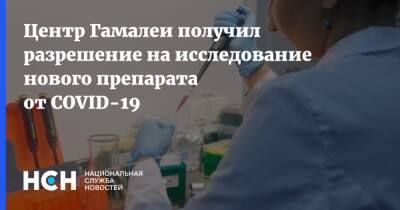 Центр Гамалеи получил разрешение на исследование нового препарата от COVID-19

НСН НАЦИОНАЛЬНАЯ СЛУЖБА НОВОСТЕЙ